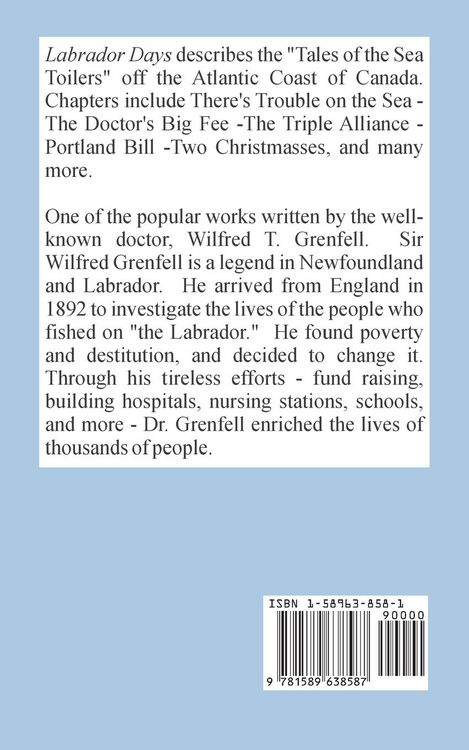 Labrador Days describes the "Tales of the Sea Toilers" off the Atlantic Coast of Canada. Chapters include There's Trouble on the Sea - The Doctor's Big Fee -The Triple Alliance - Portland Bill -Two Christmasses, and many more.

One of the popular works written by the well-known doctor, Wilfred T. Grenfell. Sir Wilfred Grenfell is a legend in Newfoundland and Labrador. He arrived from England in 1892 to investigate the lives of the people who fished on "the Labrador." He found poverty and destitution, and decided to change it. Through his tireless efforts - fund raising, building hospitals, nursing stations, schools, and more - Dr. Grenfell enriched the lives of thousands of people.

ISBN 1-58963-858-1

90000

9 781589 638587